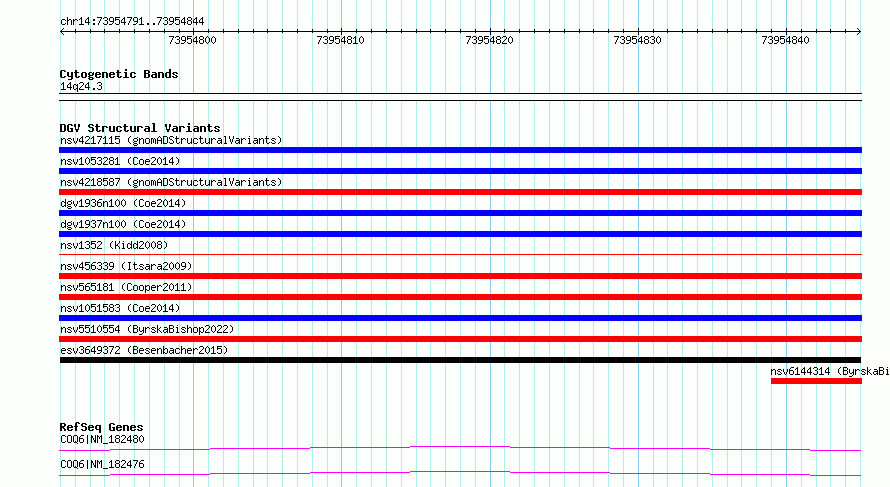 chr14:73954791..73954844

73954800 73954810 73954820 73954830 73954840

Cytogenetic Bands
14q24.3

DGV Structural Variants
nsv4217115 (gnomADStructuralVariants)
nsv1053281 (Coe2014)
nsv4218587 (gnomADStructuralVariants)
dgv1936n100 (Coe2014)
dgv1937n100 (Coe2014)
nsv1352 (Kidd2008)
nsv456339 (Itsara2009)
nsv565181 (Cooper2011)
nsv1051583 (Coe2014)
nsv5510554 (ByrskaBishop2022)
esv3649372 (Besenbacher2015)
nsv6144314 (ByrskaBi

RefSeq Genes
COQ6|NM_182480
COQ6|NM_182476